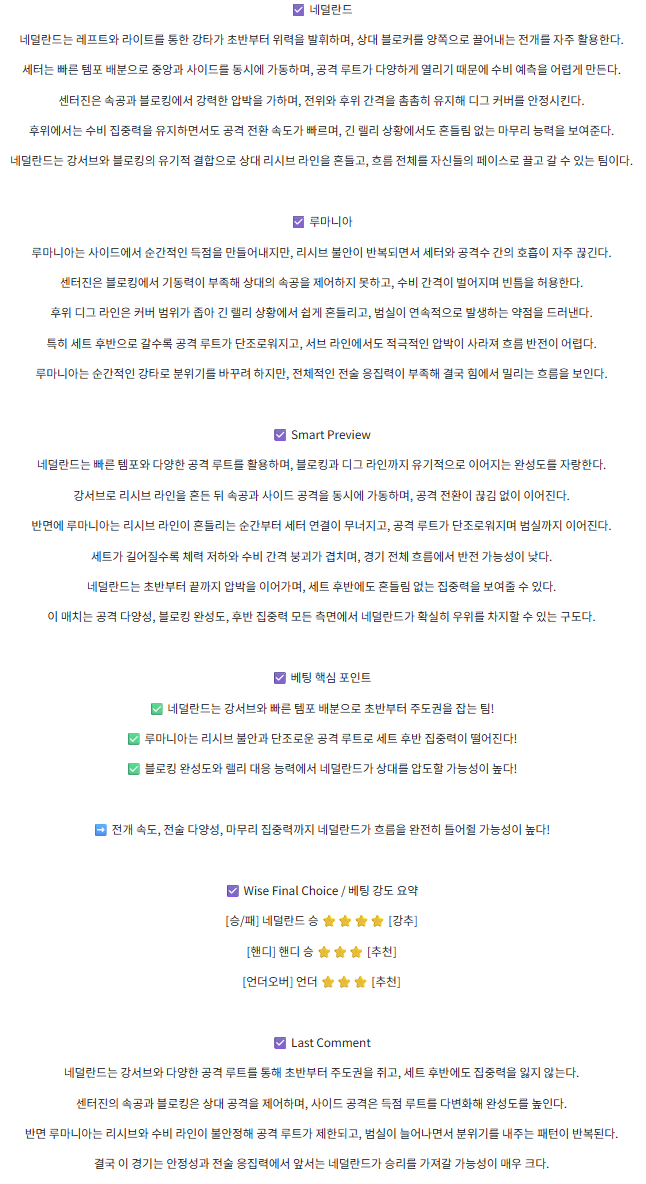 ☑ 네덜란드

네덜란드는 레프트와 라이트를 통한 강타가 초반부터 위력을 발휘하며, 상대 블로커를 양쪽으로 끌어내는 전개를 자주 활용한다.

세터는 빠른 템포 배분으로 중앙과 사이드를 동시에 가동하며, 공격 루트가 다양하게 열리기 때문에 수비 예측을 어렵게 만든다.

센터진은 속공과 블로킹에서 강력한 압박을 가하며, 전위와 후위 간격을 촘촘히 유지해 디그 커버를 안정시킨다.

후위에서는 수비 집중력을 유지하면서도 공격 전환 속도가 빠르며, 긴 랠리 상황에서도 흔들림 없는 마무리 능력을 보여준다.

네덜란드는 강서브와 블로킹의 유기적 결합으로 상대 리시브 라인을 흔들고, 흐름 전체를 자신들의 페이스로 끌고 갈 수 있는 팀이다.

☑ 루마니아

루마니아는 사이드에서 순간적인 득점을 만들어내지만, 리시브 불안이 반복되면서 세터와 공격수 간의 호흡이 자주 끊긴다.

센터진은 블로킹에서 기동력이 부족해 상대의 속공을 제어하지 못하고, 수비 간격이 벌어지며 빈틈을 허용한다.

후위 디그 라인은 커버 범위가 좁아 긴 랠리 상황에서 쉽게 흔들리고, 범실이 연속적으로 발생하는 약점을 드러낸다.

특히 세트 후반으로 갈수록 공격 루트가 단조로워지고, 서브 라인에서도 적극적인 압박이 사라져 흐름 반전이 어렵다.

루마니아는 순간적인 강타로 분위기를 바꾸려 하지만, 전체적인 전술 응집력이 부족해 결국 힘에서 밀리는 흐름을 보인다.

☑ Smart Preview

네덜란드는 빠른 템포와 다양한 공격 루트를 활용하며, 블로킹과 디그 라인까지 유기적으로 이어지는 완성도를 자랑한다.

강서브로 리시브 라인을 흔든 뒤 속공과 사이드 공격을 동시에 가동하며, 공격 전환이 끊김 없이 이어진다.

반면에 루마니아는 리시브 라인이 흔들리는 순간부터 세터 연결이 무너지고, 공격 루트가 단조로워지며 범실까지 이어진다.

세트가 길어질수록 체력 저하와 수비 간격 붕괴가 겹치며, 경기 전체 흐름에서 반전 가능성이 낮다.

네덜란드는 초반부터 끝까지 압박을 이어가며, 세트 후반에도 흔들림 없는 집중력을 보여줄 수 있다.

이 매치는 공격 다양성, 블로킹 완성도, 후반 집중력 모든 측면에서 네덜란드가 확실히 우위를 차지할 수 있는 구도다.

☑ 베팅 핵심 포인트

✅ 네덜란드는 강서브와 빠른 템포 배분으로 초반부터 주도권을 잡는 팀!

✅ 루마니아는 리시브 불안과 단조로운 공격 루트로 세트 후반 집중력이 떨어진다!

✅ 블로킹 완성도와 랠리 대응 능력에서 네덜란드가 상대를 압도할 가능성이 높다!

➡️ 전개 속도, 전술 다양성, 마무리 집중력까지 네덜란드가 흐름을 완전히 틀어쥘 가능성이 높다!

☑ Wise Final Choice / 베팅 강도 요약

[승/패] 네덜란드 승 ⭐⭐⭐⭐ [강추]

[핸디] 핸디 승 ⭐⭐⭐ [추천]

[언더오버] 언더 ⭐⭐⭐ [추천]

☑ Last Comment

네덜란드는 강서브와 다양한 공격 루트를 통해 초반부터 주도권을 쥐고, 세트 후반에도 집중력을 잃지 않는다.

센터진의 속공과 블로킹은 상대 공격을 제어하며, 사이드 공격은 득점 루트를 다변화해 완성도를 높인다.

반면 루마니아는 리시브와 수비 라인이 불안정해 공격 루트가 제한되고, 범실이 늘어나면서 분위기를 내주는 패턴이 반복된다.

결국 이 경기는 안정성과 전술 응집력에서 앞서는 네덜란드가 승리를 가져갈 가능성이 매우 크다.